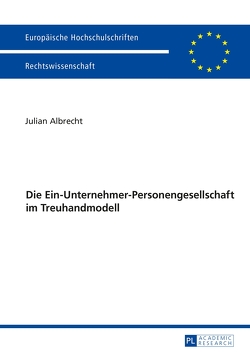 Europäische Hochschulschriften

Rechtswissenschaft

Julian Albrecht

Die Ein-Unternehmer-Personengesellschaft im Treuhandmodell

PL ACADEMIC RESEARCH